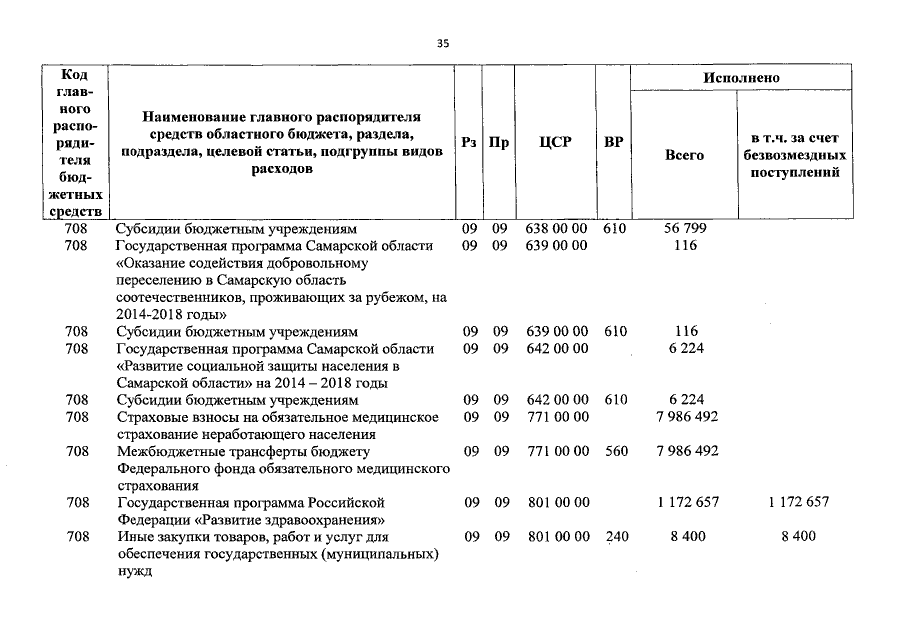 35

| Код главного распорядителя бюджетных средств | Наименование главного распорядителя средств областного бюджета, раздела, подраздела, целевой статьи, подгруппы видов расходов | Рз | Пр | ЦСР | ВР | Исполнено Всего | Исполнено в т.ч. за счет безвозмездных поступлений |
|---|---|---|---|---|---|---|---|
| 708 | Субсидии бюджетным учреждениям | 09 | 09 | 638 00 00 | 610 | 56 799 | |
| 708 | Государственная программа Самарской области «Оказание содействия добровольному переселению в Самарскую область соотечественников, проживающих за рубежом, на 2014-2018 годы» | 09 | 09 | 639 00 00 | | 116 | |
| 708 | Субсидии бюджетным учреждениям | 09 | 09 | 639 00 00 | 610 | 116 | |
| 708 | Государственная программа Самарской области «Развитие социальной защиты населения в Самарской области» на 2014 – 2018 годы | 09 | 09 | 642 00 00 | | 6 224 | |
| 708 | Субсидии бюджетным учреждениям | 09 | 09 | 642 00 00 | 610 | 6 224 | |
| 708 | Страховые взносы на обязательное медицинское страхование неработающего населения | 09 | 09 | 771 00 00 | | 7 986 492 | |
| 708 | Межбюджетные трансферты бюджету Федерального фонда обязательного медицинского страхования | 09 | 09 | 771 00 00 | 560 | 7 986 492 | |
| 708 | Государственная программа Российской Федерации «Развитие здравоохранения» | 09 | 09 | 801 00 00 | | 1 172 657 | 1 172 657 |
| 708 | Иные закупки товаров, работ и услуг для обеспечения государственных (муниципальных) нужд | 09 | 09 | 801 00 00 | 240 | 8 400 | 8 400 |